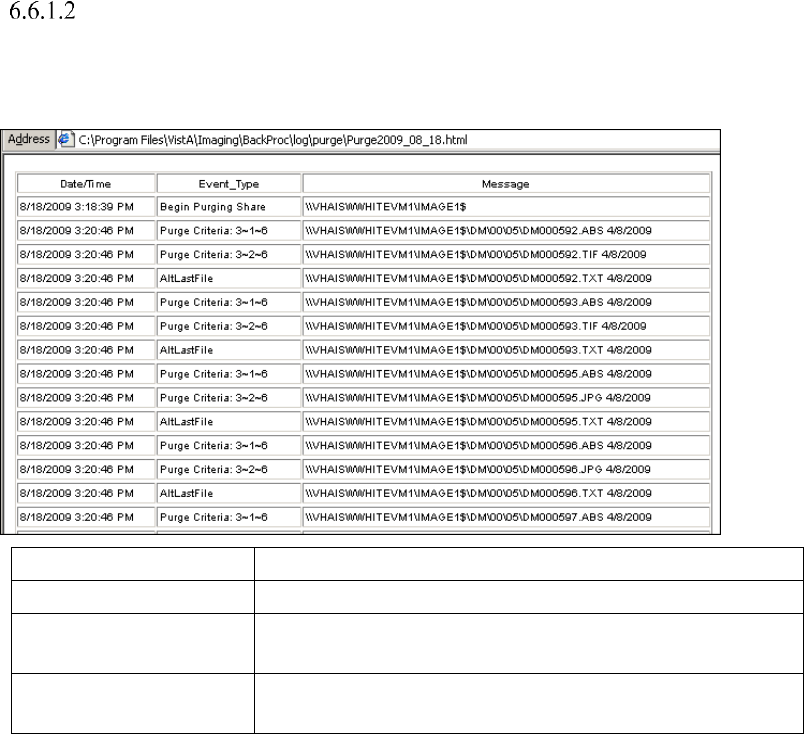 6.6.1.2

Address C:\Program Files\VistA\Imaging\BackProc\log\purge\Purge2009_08_18.html

| Date/Time | Event_Type | Message |
|---|---|---|
| 8/18/2009 3:18:39 PM | Begin Purging Share | \\VHAISWWHITEVM1\IMAGE1$ |
| 8/18/2009 3:20:46 PM | Purge Criteria: 3~1~6 | \\VHAISWWHITEVM1\IMAGE1$\DM\00\05\DM000592.ABS 4/8/2009 |
| 8/18/2009 3:20:46 PM | Purge Criteria: 3~2~6 | \\VHAISWWHITEVM1\IMAGE1$\DM\00\05\DM000592.TIF 4/8/2009 |
| 8/18/2009 3:20:46 PM | AltLastFile | \\VHAISWWHITEVM1\IMAGE1$\DM\00\05\DM000592.TXT 4/8/2009 |
| 8/18/2009 3:20:46 PM | Purge Criteria: 3~1~6 | \\VHAISWWHITEVM1\IMAGE1$\DM\00\05\DM000593.ABS 4/8/2009 |
| 8/18/2009 3:20:46 PM | Purge Criteria: 3~2~6 | \\VHAISWWHITEVM1\IMAGE1$\DM\00\05\DM000593.TIF 4/8/2009 |
| 8/18/2009 3:20:46 PM | AltLastFile | \\VHAISWWHITEVM1\IMAGE1$\DM\00\05\DM000593.TXT 4/8/2009 |
| 8/18/2009 3:20:46 PM | Purge Criteria: 3~1~6 | \\VHAISWWHITEVM1\IMAGE1$\DM\00\05\DM000595.ABS 4/8/2009 |
| 8/18/2009 3:20:46 PM | Purge Criteria: 3~2~6 | \\VHAISWWHITEVM1\IMAGE1$\DM\00\05\DM000595.JPG 4/8/2009 |
| 8/18/2009 3:20:46 PM | AltLastFile | \\VHAISWWHITEVM1\IMAGE1$\DM\00\05\DM000595.TXT 4/8/2009 |
| 8/18/2009 3:20:46 PM | Purge Criteria: 3~1~6 | \\VHAISWWHITEVM1\IMAGE1$\DM\00\05\DM000596.ABS 4/8/2009 |
| 8/18/2009 3:20:46 PM | Purge Criteria: 3~2~6 | \\VHAISWWHITEVM1\IMAGE1$\DM\00\05\DM000596.JPG 4/8/2009 |
| 8/18/2009 3:20:46 PM | AltLastFile | \\VHAISWWHITEVM1\IMAGE1$\DM\00\05\DM000596.TXT 4/8/2009 |
| 8/18/2009 3:20:46 PM | Purge Criteria: 3~1~6 | \\VHAISWWHITEVM1\IMAGE1$\DM\00\05\DM000597.ABS 4/8/2009 |